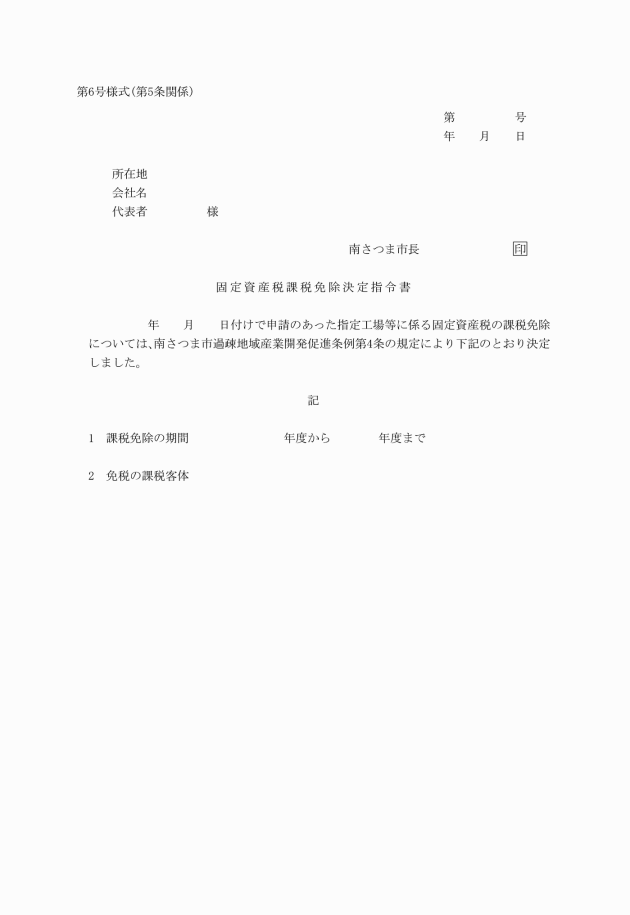 第6号様式(第5条関係)

第　　　　号
年　　月　　日

所在地
会社名
代表者　　　　　様

南さつま市長　　　　　　印

固定資産税課税免除決定指令書

年　　月　　日付けで申請のあった指定工場等に係る固定資産税の課税免除については、南さつま市過疎地域産業開発促進条例第4条の規定により下記のとおり決定しました。

記

1　課税免除の期間　　　　　　年度から　　　　年度まで

2　免税の課税客体